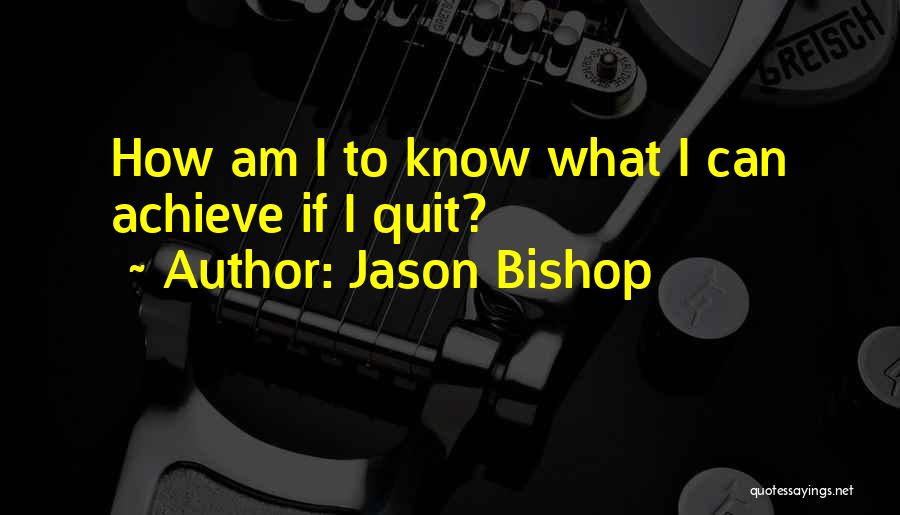 GRETSCH

How am I to know what I can achieve if I quit?

~ Author: Jason Bishop

quotessayings.net